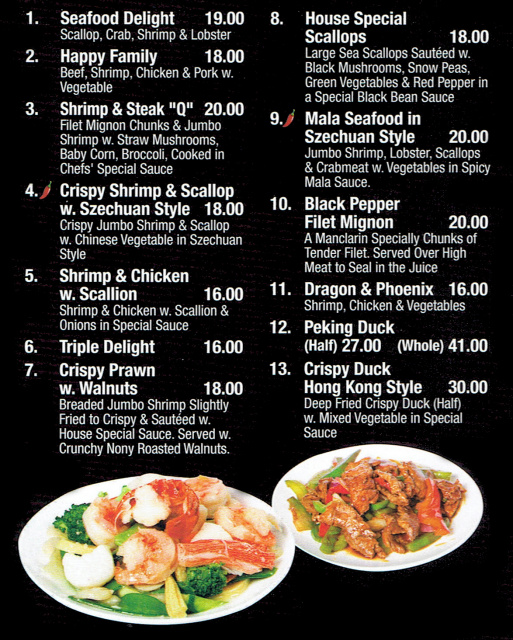 1. Seafood Delight 19.00
Scallop, Crab, Shrimp & Lobster

2. Happy Family 18.00
Beef, Shrimp, Chicken & Pork w. Vegetable

3. Shrimp & Steak "Q" 20.00
Filet Mignon Chunks & Jumbo Shrimp w. Straw Mushrooms, Baby Corn, Broccoli, Cooked in Chefs' Special Sauce

4. Crispy Shrimp & Scallop w. Szechuan Style 18.00
Crispy Jumbo Shrimp & Scallop w. Chinese Vegetable in Szechuan Style

5. Shrimp & Chicken w. Scallion 16.00
Shrimp & Chicken w. Scallion & Onions in Special Sauce

6. Triple Delight 16.00

7. Crispy Prawn w. Walnuts 18.00
Breaded Jumbo Shrimp Slightly Fried to Crispy & Sautéed w. House Special Sauce. Served w. Crunchy Nony Roasted Walnuts.

8. House Special Scallops 18.00
Large Sea Scallops Sautéed w. Black Mushrooms, Snow Peas, Green Vegetables & Red Pepper in a Special Black Bean Sauce

9. Mala Seafood in Szechuan Style 20.00
Jumbo Shrimp, Lobster, Scallops & Crabmeat w. Vegetables in Spicy Mala Sauce.

10. Black Pepper Filet Mignon 20.00
A Manclarin Specially Chunks of Tender Filet. Served Over High Meat to Seal in the Juice

11. Dragon & Phoenix 16.00
Shrimp, Chicken & Vegetables

12. Peking Duck
(Half) 27.00 (Whole) 41.00

13. Crispy Duck Hong Kong Style 30.00
Deep Fried Crispy Duck (Half) w. Mixed Vegetable in Special Sauce